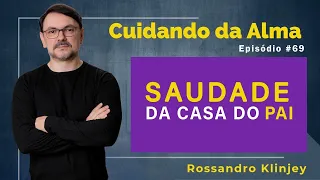 Cuidando da Alma

Episódio #69

SAUDADE
DA CASA DO PAI

Rossandro Klinjey